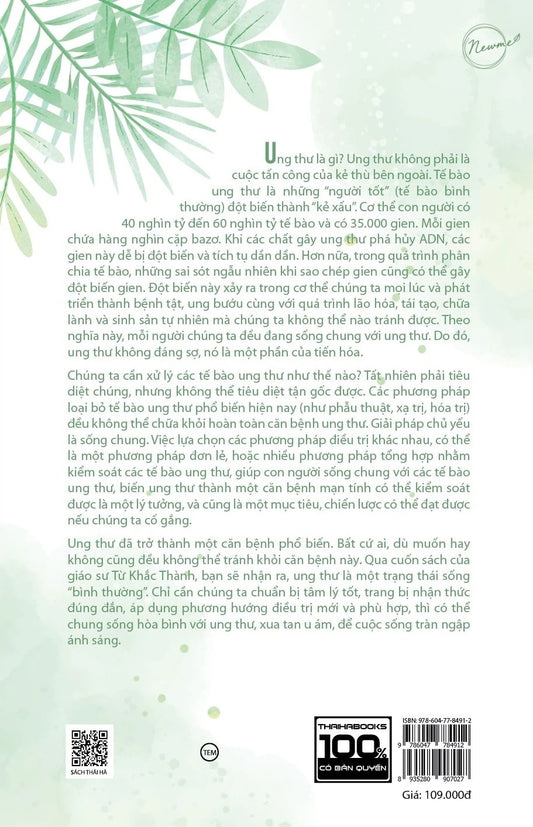 Newme

Ung thư là gì? Ung thư không phải là cuộc tấn công của kẻ thù bên ngoài. Tế bào ung thư là những "người tốt" (tế bào bình thường) đột biến thành "kẻ xấu". Cơ thể con người có 40 nghìn tỷ đến 60 nghìn tỷ tế bào và có 35.000 gien. Mỗi gien chứa hàng nghìn cặp bazơ. Khi các chất gây ung thư phá hủy ADN, các gien này dễ bị đột biến và tích tụ dần dần. Hơn nữa, trong quá trình phân chia tế bào, những sai sót ngẫu nhiên khi sao chép gien cũng có thể gây đột biến gien. Đột biến này xảy ra trong cơ thể chúng ta mọi lúc và phát triển thành bệnh tật, ung bướu cùng với quá trình lão hóa, tái tạo, chữa lành và sinh sản tự nhiên mà chúng ta không thể nào tránh được. Theo nghĩa này, mỗi người chúng ta đều đang sống chung với ung thư. Do đó, ung thư không đáng sợ, nó là một phần của tiến hóa.

Chúng ta cần xử lý các tế bào ung thư như thế nào? Tất nhiên phải tiêu diệt chúng, nhưng không thể tiêu diệt tận gốc được. Các phương pháp loại bỏ tế bào ung thư phổ biến hiện nay (như phẫu thuật, xạ trị, hóa trị) đều không thể chữa khỏi hoàn toàn căn bệnh ung thư. Giải pháp chủ yếu là sống chung. Việc lựa chọn các phương pháp điều trị khác nhau, có thể là một phương pháp đơn lẻ, hoặc nhiều phương pháp tổng hợp nhằm kiểm soát các tế bào ung thư, giúp con người sống chung với các tế bào ung thư, biến ung thư thành một căn bệnh mạn tính có thể kiểm soát được là một lý tưởng, và cũng là một mục tiêu, chiến lược có thể đạt được nếu chúng ta cố gắng.

Ung thư đã trở thành một căn bệnh phổ biến. Bất cứ ai, dù muốn hay không cũng đều không thể tránh khỏi căn bệnh này. Qua cuốn sách của giáo sư Từ Khắc Thành, bạn sẽ nhận ra, ung thư là một trạng thái sống "bình thường". Chỉ cần chúng ta chuẩn bị tâm lý tốt, trang bị nhận thức đúng đắn, áp dụng phương hướng điều trị mới và phù hợp, thì có thể chung sống hòa bình với ung thư, xua tan u ám, để cuộc sống tràn ngập ánh sáng.

SÁCH THÁI HÀ

TEM

THAIHABOOKS
100%
CÓ BẢN QUYỀN

ISBN: 978-604-77-8491-2
9 786047 784912
8 935280 907027
Giá: 109.000đ